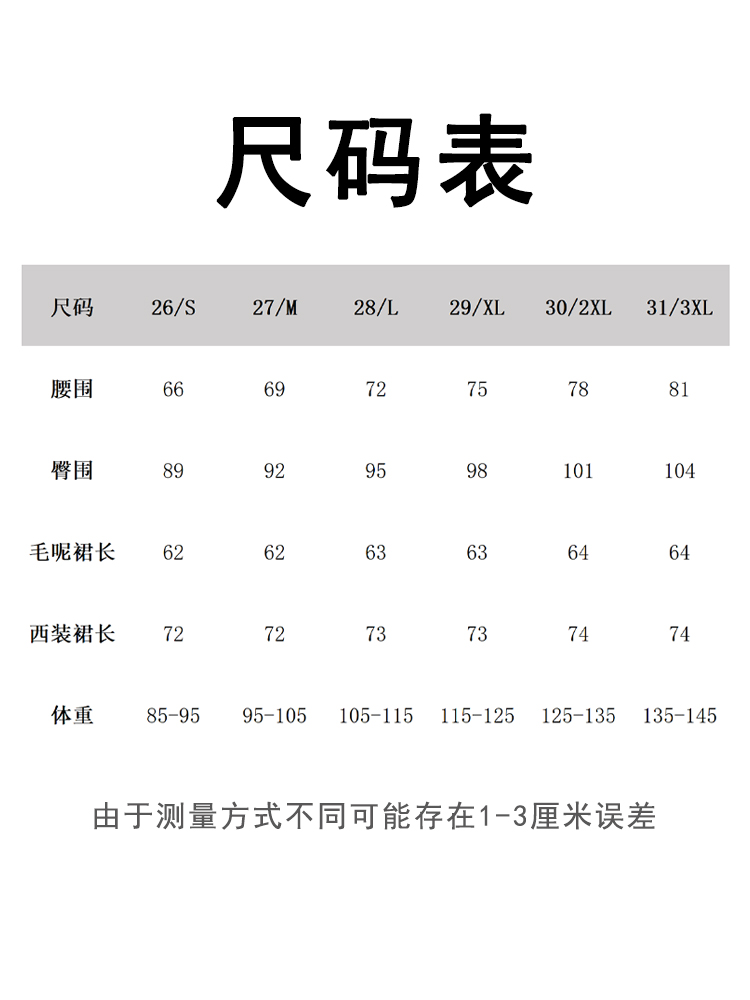 尺码表

| 尺码 | 26/S | 27/M | 28/L | 29/XL | 30/2XL | 31/3XL |
|---|---|---|---|---|---|---|
| 腰围 | 66 | 69 | 72 | 75 | 78 | 81 |
| 臀围 | 89 | 92 | 95 | 98 | 101 | 104 |
| 毛呢裙长 | 62 | 62 | 63 | 63 | 64 | 64 |
| 西装裙长 | 72 | 72 | 73 | 73 | 74 | 74 |
| 体重 | 85-95 | 95-105 | 105-115 | 115-125 | 125-135 | 135-145 |

由于测量方式不同可能存在1-3厘米误差